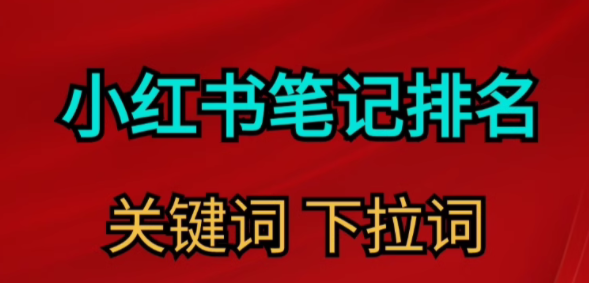 小红书笔记排名

关键词 下拉词